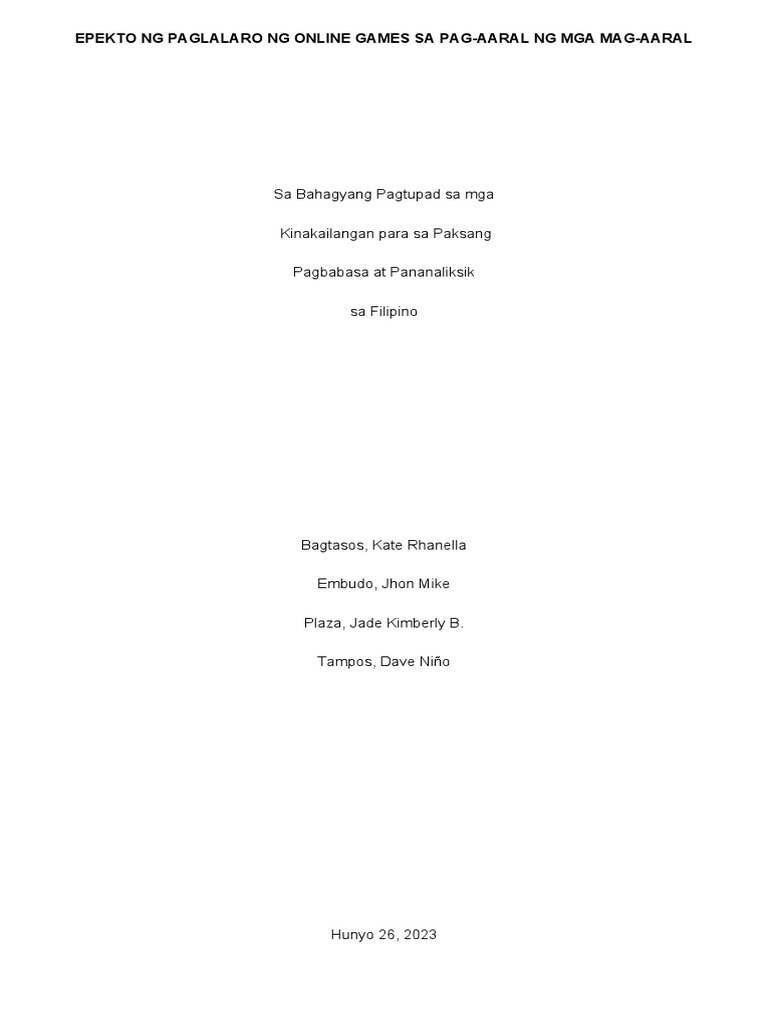 EPEKTO NG PAGLALARO NG ONLINE GAMES SA PAG-AARAL NG MGA MAG-AARAL

Sa Bahagyang Pagtupad sa mga

Kinakailangan para sa Paksang

Pagbabasa at Pananaliksik

sa Filipino

Bagtasos, Kate Rhanella

Embudo, Jhon Mike

Plaza, Jade Kimberly B.

Tampos, Dave Niño

Hunyo 26, 2023